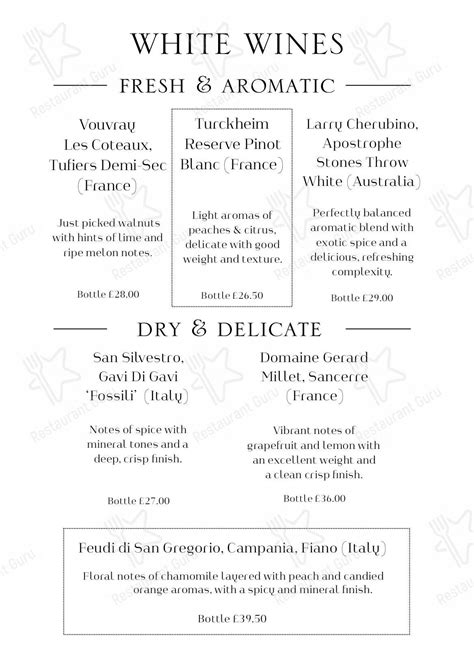 WHITE WINES

FRESH & AROMATIC

Vouvray Les Coteaux, Tufiers Demi-Sec (France)

Just picked walnuts with hints of lime and ripe melon notes.

Bottle £28.00

Turckheim Reserve Pinot Blanc (France)

Light aromas of peaches & citrus, delicate with good weight and texture.

Bottle £26.50

Larry Cherubino, Apostrophe Stones Throw White (Australia)

Perfectly balanced aromatic blend with exotic spice and a delicious, refreshing complexity.

Bottle £29.00

DRY & DELICATE

San Silvestro, Gavi Di Gavi 'Fossili' (Italy)

Notes of spice with mineral tones and a deep, crisp finish.

Bottle £27.00

Domaine Gerard Millet, Sancerre (France)

Vibrant notes of grapefruit and lemon with an excellent weight and a clean crisp finish.

Bottle £36.00

Feudi di San Gregorio, Campania, Fiano (Italy)

Floral notes of chamomile layered with peach and candied orange aromas, with a spicy and mineral finish.

Bottle £39.50

Restaurant Guru